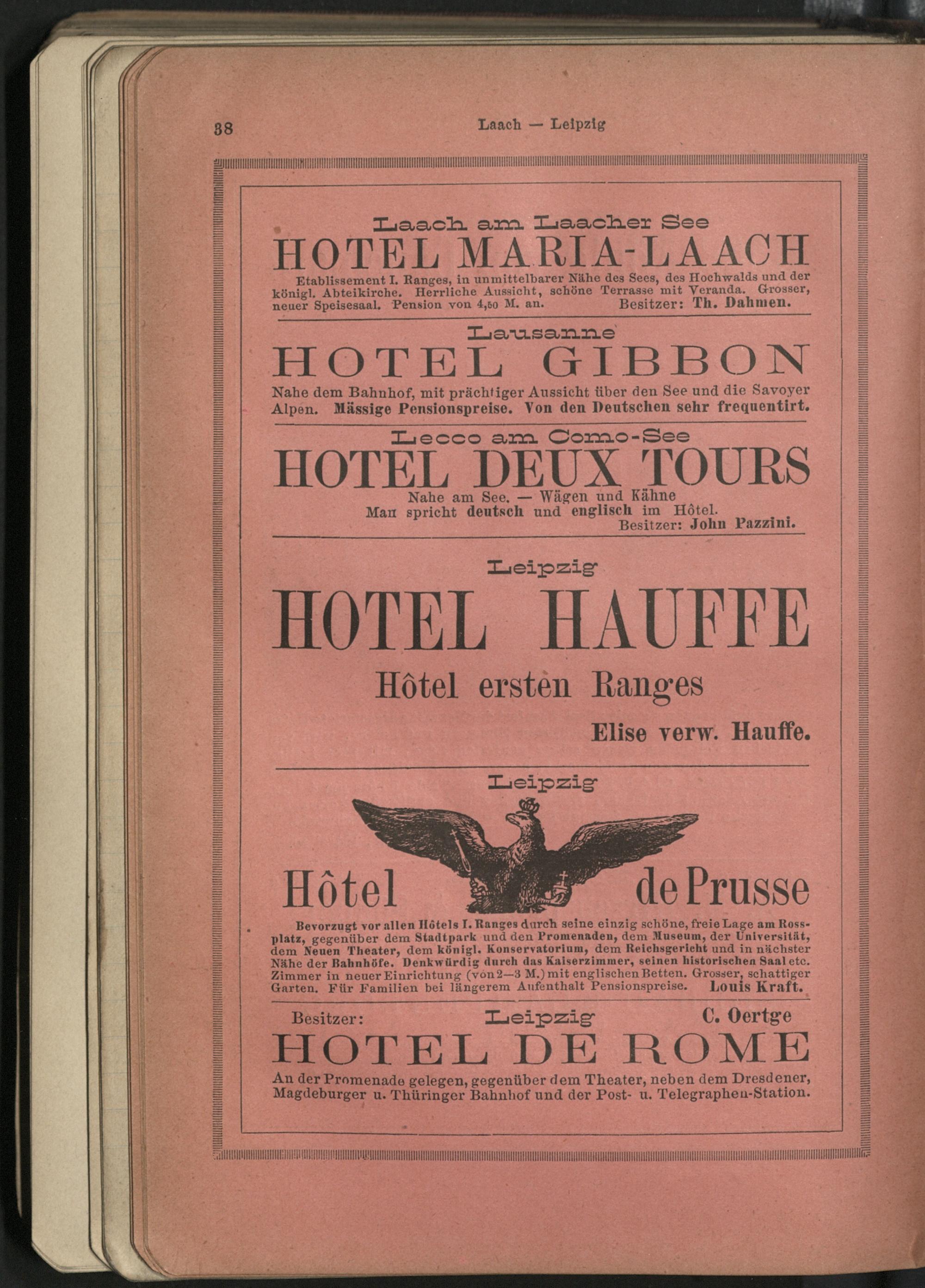 38 Laach — Leipzig

Laach am Laacher See

HOTEL MARIA-LAACH

Etablissement I. Ranges, in unmittelbarer Nähe des Sees, des Hochwalds und der königl. Abteikirche. Herrliche Aussicht, schöne Terrasse mit Veranda. Grosser, neuer Speisesaal. Pension von 4,50 M. an. Besitzer: Th. Dahmen.

Lausanne

HOTEL GIBBON

Nahe dem Bahnhof, mit prächtiger Aussicht über den See und die Savoyer Alpen. Mässige Pensionspreise. Von den Deutschen sehr frequentirt.

Lecco am Como-See

HOTEL DEUX TOURS

Nahe am See. — Wägen und Kähne
Man spricht deutsch und englisch im Hôtel.
Besitzer: John Pazzini.

Leipzig

HOTEL HAUFFE

Hôtel ersten Ranges

Elise verw. Hauffe.

Leipzig

Hôtel de Prusse

Bevorzugt vor allen Hôtels I. Ranges durch seine einzig schöne, freie Lage am Rossplatz, gegenüber dem Stadtpark und den Promenaden, dem Museum, der Universität, dem Neuen Theater, dem königl. Konservatorium, dem Reichsgericht und in nächster Nähe der Bahnhöfe. Denkwürdig durch das Kaiserzimmer, seinen historischen Saal etc. Zimmer in neuer Einrichtung (von 2—3 M.) mit englischen Betten. Grosser, schattiger Garten. Für Familien bei längerem Aufenthalt Pensionspreise. Louis Kraft.

Besitzer: Leipzig C. Oertge

HOTEL DE ROME

An der Promenade gelegen, gegenüber dem Theater, neben dem Dresdener, Magdeburger u. Thüringer Bahnhof und der Post- u. Telegraphen-Station.